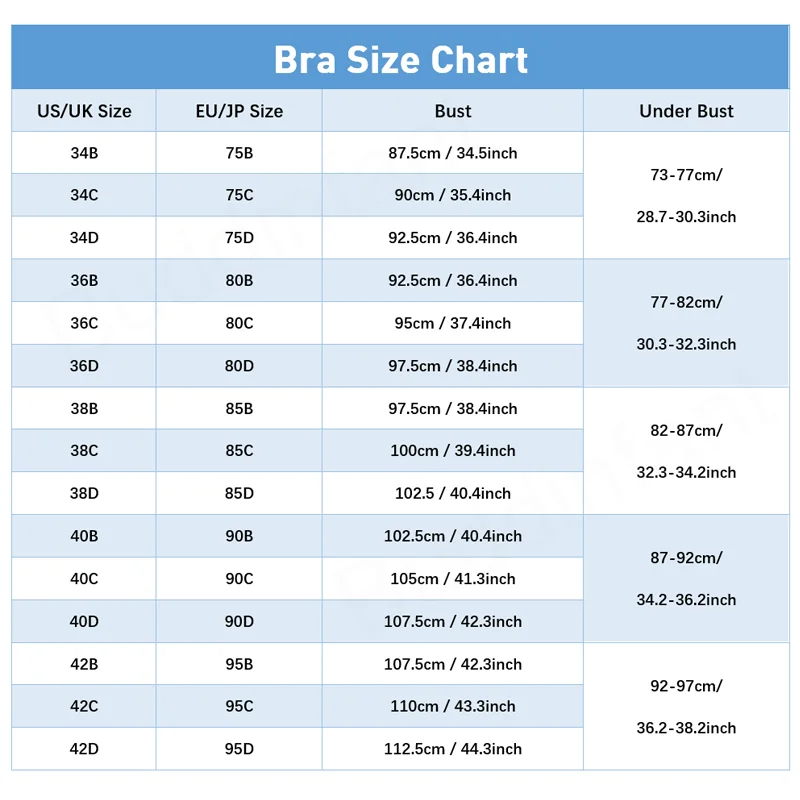 Bra Size Chart

| US/UK Size | EU/JP Size | Bust | Under Bust |
|---|---|---|---|
| 34B | 75B | 87.5cm / 34.5inch | 73-77cm/ 28.7-30.3inch |
| 34C | 75C | 90cm / 35.4inch | |
| 34D | 75D | 92.5cm / 36.4inch | |
| 36B | 80B | 92.5cm / 36.4inch | 77-82cm/ 30.3-32.3inch |
| 36C | 80C | 95cm / 37.4inch | |
| 36D | 80D | 97.5cm / 38.4inch | |
| 38B | 85B | 97.5cm / 38.4inch | 82-87cm/ 32.3-34.2inch |
| 38C | 85C | 100cm / 39.4inch | |
| 38D | 85D | 102.5 / 40.4inch | |
| 40B | 90B | 102.5cm / 40.4inch | 87-92cm/ 34.2-36.2inch |
| 40C | 90C | 105cm / 41.3inch | |
| 40D | 90D | 107.5cm / 42.3inch | |
| 42B | 95B | 107.5cm / 42.3inch | 92-97cm/ 36.2-38.2inch |
| 42C | 95C | 110cm / 43.3inch | |
| 42D | 95D | 112.5cm / 44.3inch | |